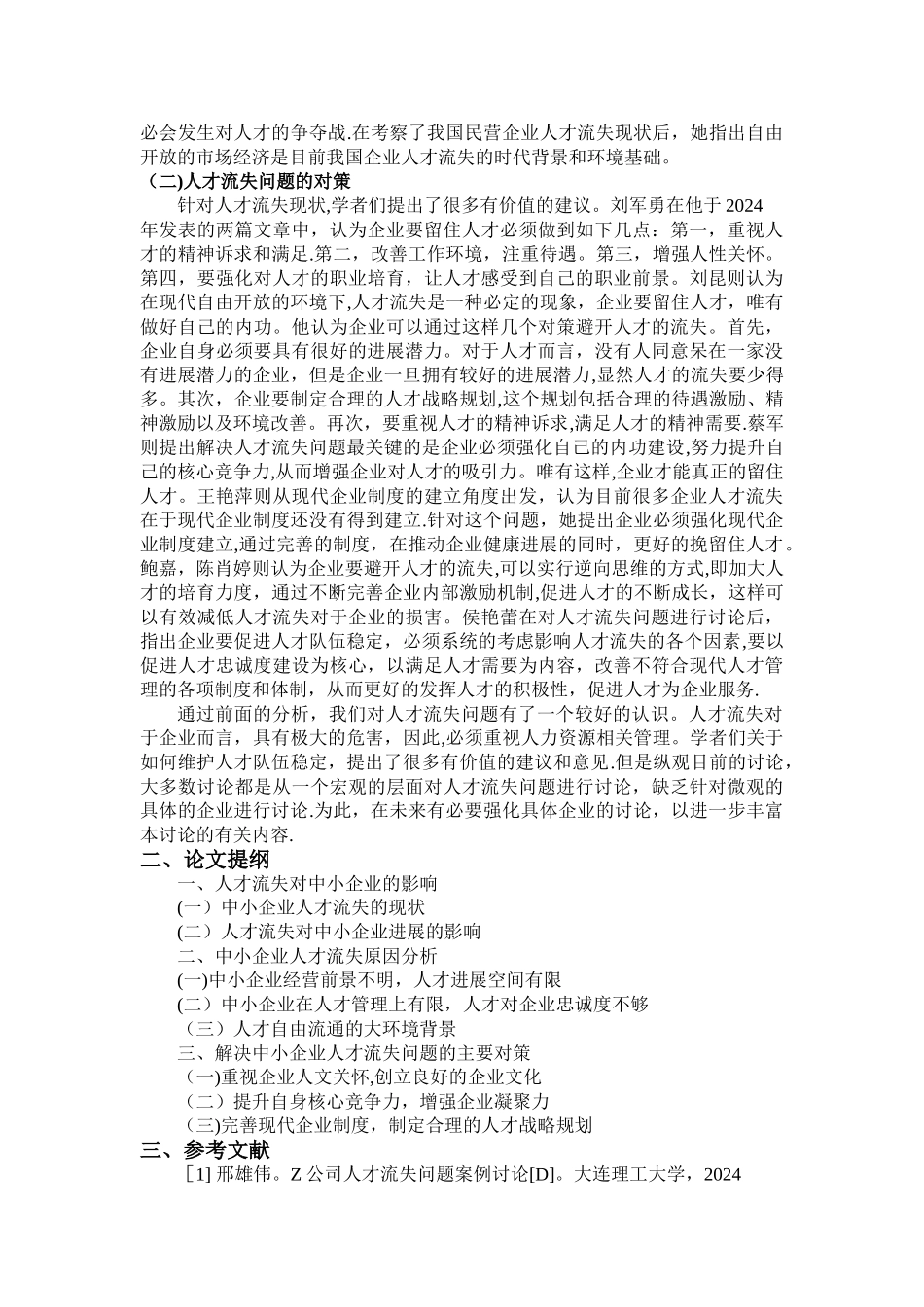 必会发生对人才的争夺战.在考察了我国民营企业人才流失现状后，她指出自由开放的市场经济是目前我国企业人才流失的时代背景和环境基础。

（二)人才流失问题的对策

针对人才流失现状,学者们提出了很多有价值的建议。刘军勇在他于 2024 年发表的两篇文章中，认为企业要留住人才必须做到如下几点：第一，重视人才的精神诉求和满足.第二，改善工作环境，注重待遇。第三，增强人性关怀。第四，要强化对人才的职业培育，让人才感受到自己的职业前景。刘昆则认为在现代自由开放的环境下,人才流失是一种必定的现象，企业要留住人才，唯有做好自己的内功。他认为企业可以通过这样几个对策避开人才的流失。首先，企业自身必须要具有很好的进展潜力。对于人才而言，没有人同意呆在一家没有进展潜力的企业，但是企业一旦拥有较好的进展潜力,显然人才的流失要少得多。其次，企业要制定合理的人才战略规划,这个规划包括合理的待遇激励、精神激励以及环境改善。再次，要重视人才的精神诉求,满足人才的精神需要.蔡军则提出解决人才流失问题最关键的是企业必须强化自己的内功建设,努力提升自己的核心竞争力,从而增强企业对人才的吸引力。唯有这样,企业才能真正的留住人才。王艳萍则从现代企业制度的建立角度出发，认为目前很多企业人才流失在于现代企业制度还没有得到建立.针对这个问题，她提出企业必须强化现代企业制度建立,通过完善的制度，在推动企业健康进展的同时，更好的挽留住人才。鲍嘉，陈肖婷则认为企业要避开人才的流失,可以实行逆向思维的方式,即加大人才的培育力度，通过不断完善企业内部激励机制,促进人才的不断成长，这样可以有效减低人才流失对于企业的损害。侯艳蕾在对人才流失问题进行讨论后，指出企业要促进人才队伍稳定，必须系统的考虑影响人才流失的各个因素,要以促进人才忠诚度建设为核心，以满足人才需要为内容，改善不符合现代人才管理的各项制度和体制，从而更好的发挥人才的积极性，促进人才为企业服务.

通过前面的分析，我们对人才流失问题有了一个较好的认识。人才流失对于企业而言，具有极大的危害，因此,必须重视人力资源相关管理。学者们关于如何维护人才队伍稳定，提出了很多有价值的建议和意见.但是纵观目前的讨论，大多数讨论都是从一个宏观的层面对人才流失问题进行讨论，缺乏针对微观的具体的企业进行讨论.为此，在未来有必要强化具体企业的讨论，以进一步丰富本讨论的有关内容.

二、论文提纲

一、人才流失对中小企业的影响
(一）中小企业人才流失的现状
(二）人才流失对中小企业进展的影响
二、中小企业人才流失原因分析
(一)中小企业经营前景不明，人才进展空间有限
(二）中小企业在人才管理上有限，人才对企业忠诚度不够
（三）人才自由流通的大环境背景
三、解决中小企业人才流失问题的主要对策
（一)重视企业人文关怀,创立良好的企业文化
（二）提升自身核心竞争力，增强企业凝聚力
（三)完善现代企业制度，制定合理的人才战略规划

三、参考文献

［1] 邢雄伟。Z 公司人才流失问题案例讨论[D]。大连理工大学，2024